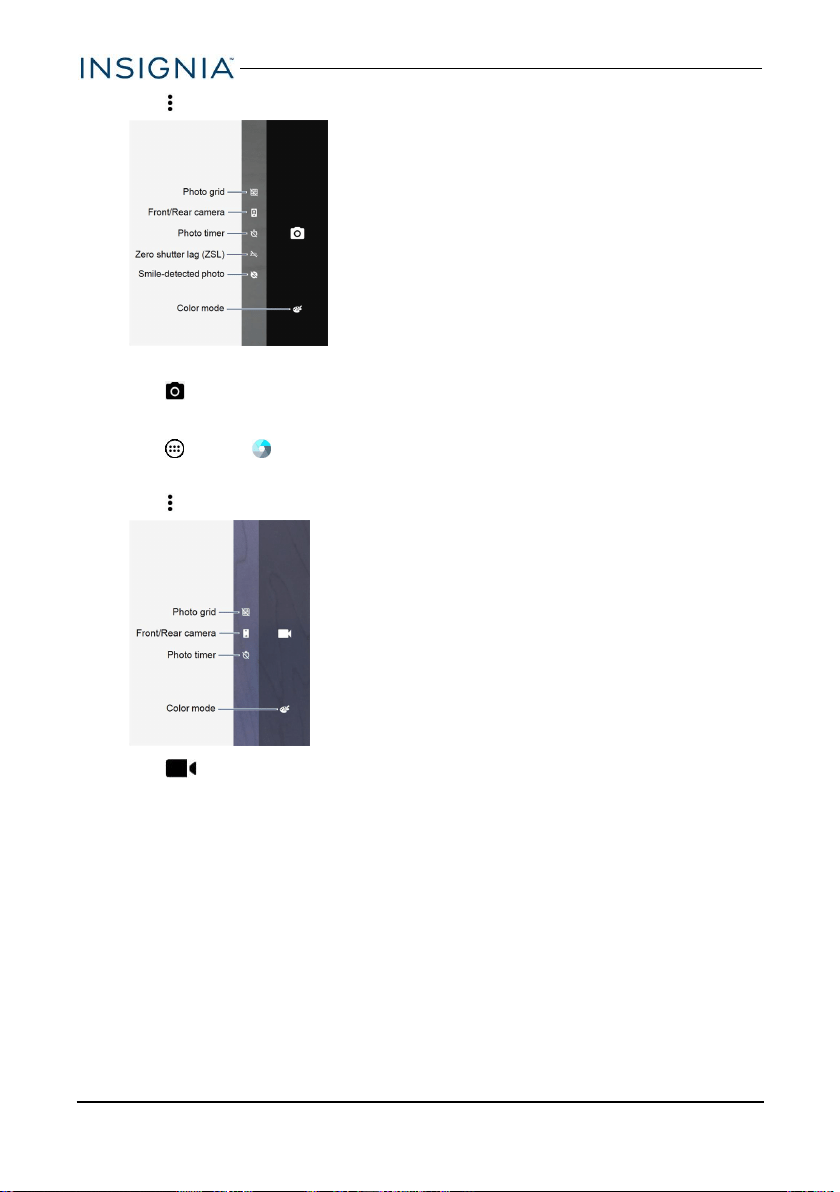 INSIGNIA™

Photo grid
Front/Rear camera
Photo timer
Zero shutter lag (ZSL)
Smile-detected photo
Color mode

Photo grid
Front/Rear camera
Photo timer
Color mode